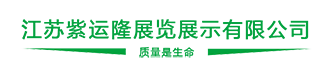 江苏紫运隆展览展示有限公司

质量是生命